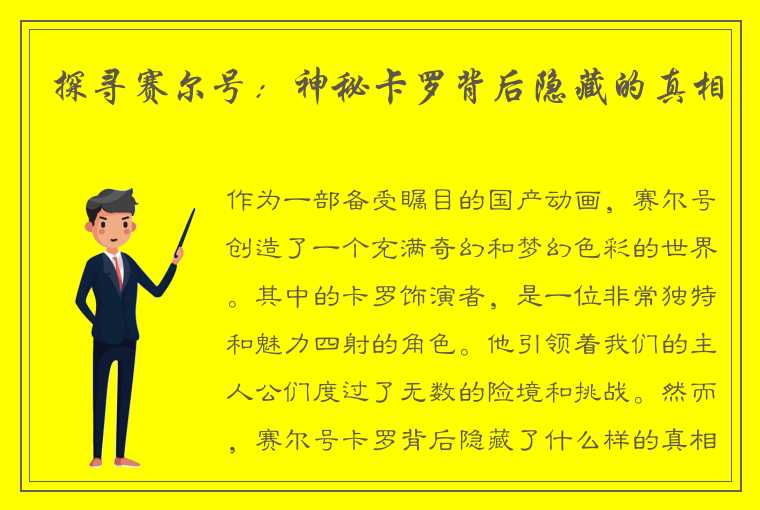 探寻赛尔号：神秘卡罗背后隐藏的真相

作为一部备受瞩目的国产动画，赛尔号创造了一个充满奇幻和梦幻色彩的世界。其中的卡罗饰演者，是一位非常独特和魅力四射的角色。他引领着我们的主人公们度过了无数的险境和挑战。然而，赛尔号卡罗背后隐藏了什么样的真相